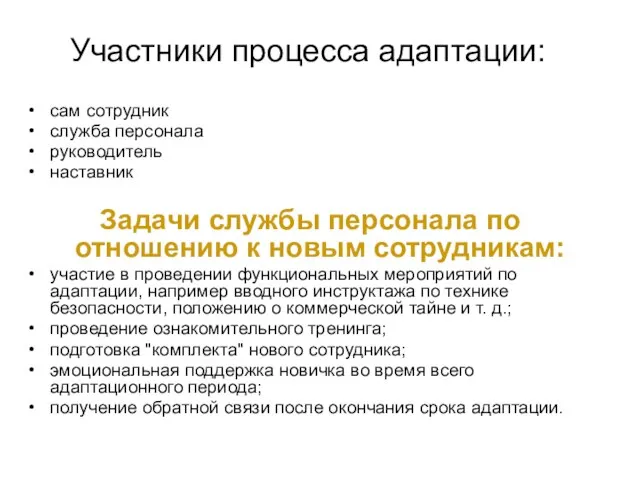 Участники процесса адаптации:

• сам сотрудник
• служба персонала
• руководитель
• наставник

Задачи службы персонала по отношению к новым сотрудникам:

• участие в проведении функциональных мероприятий по адаптации, например вводного инструктажа по технике безопасности, положению о коммерческой тайне и т. д.;
• проведение ознакомительного тренинга;
• подготовка "комплекта" нового сотрудника;
• эмоциональная поддержка новичка во время всего адаптационного периода;
• получение обратной связи после окончания срока адаптации.